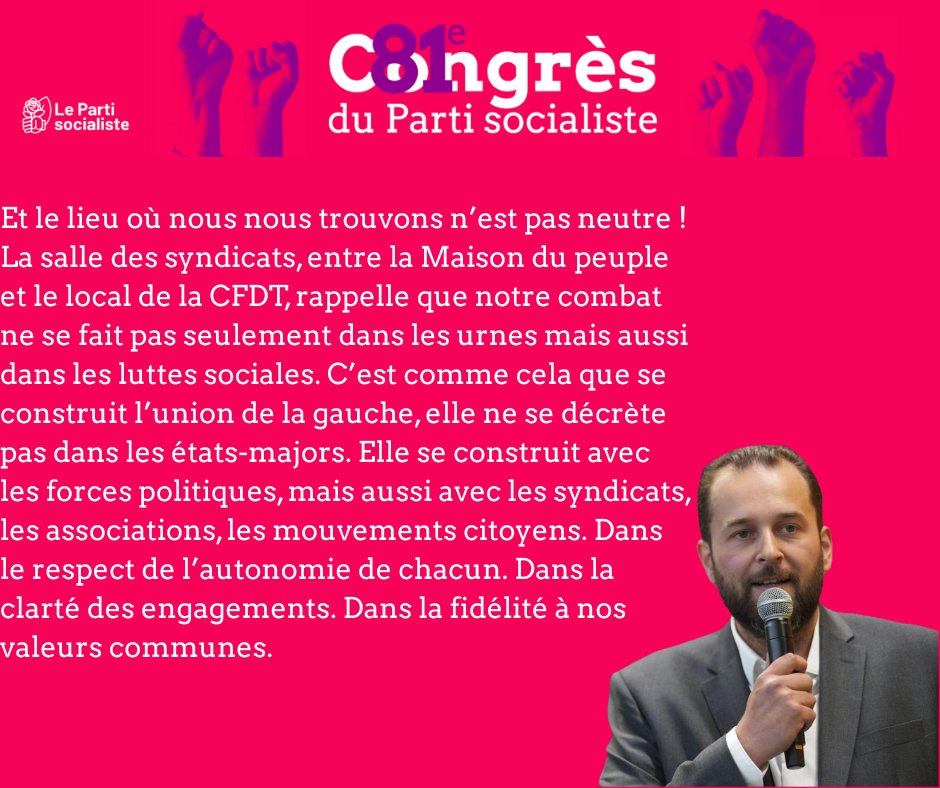 Le Parti socialiste

81e Congrès du Parti socialiste

Et le lieu où nous nous trouvons n'est pas neutre ! La salle des syndicats, entre la Maison du peuple et le local de la CFDT, rappelle que notre combat ne se fait pas seulement dans les urnes mais aussi dans les luttes sociales. C'est comme cela que se construit l'union de la gauche, elle ne se décrète pas dans les états-majors. Elle se construit avec les forces politiques, mais aussi avec les syndicats, les associations, les mouvements citoyens. Dans le respect de l'autonomie de chacun. Dans la clarté des engagements. Dans la fidélité à nos valeurs communes.